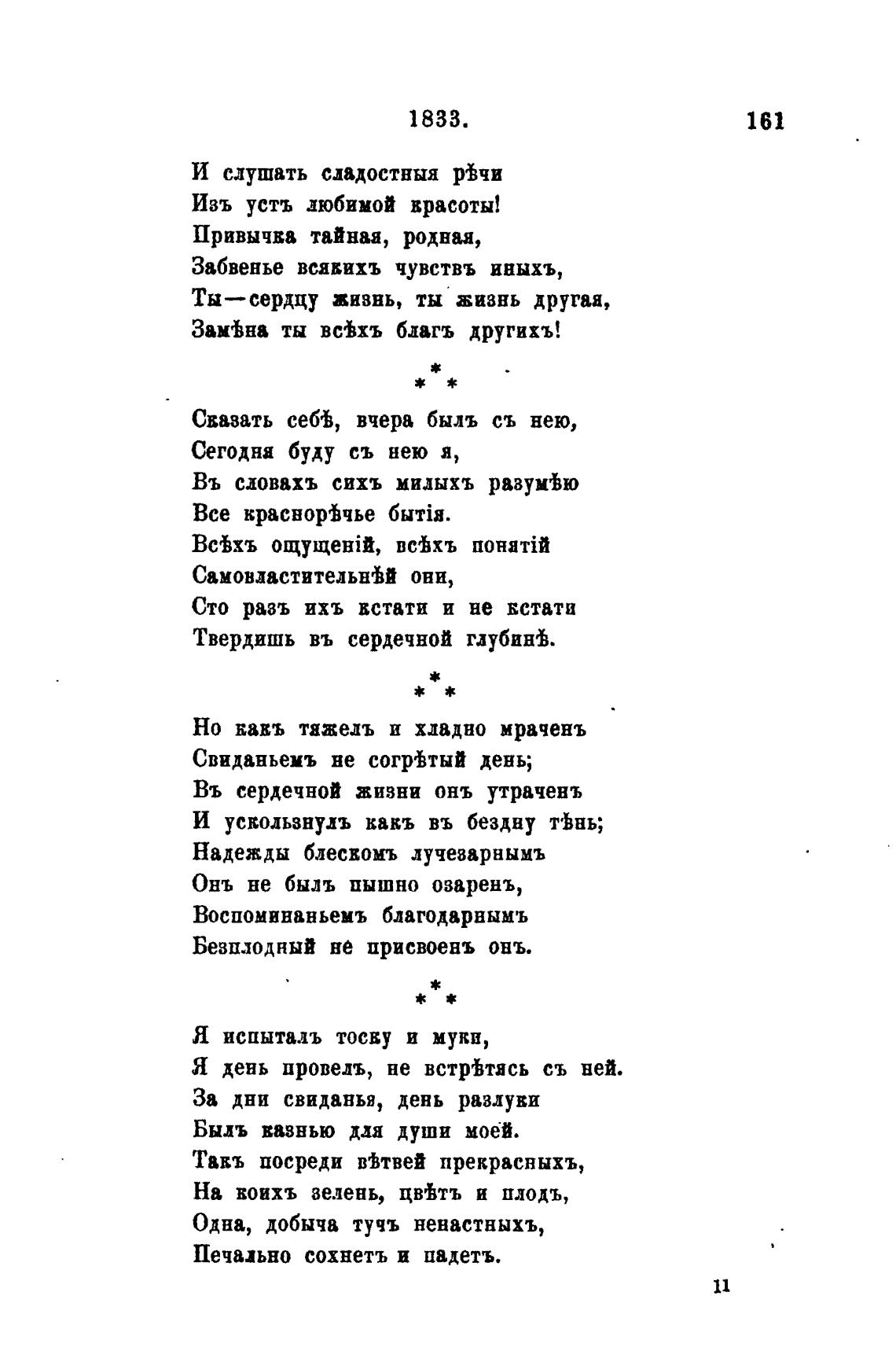 1833. 161

И слушать сладостныя рѣчи
Изъ устъ любимой красоты!
Привычка тайная, родная,
Забвенье всякихъ чувствъ иныхъ,
Ты—сердцу жизнь, ты жизнь другая,
Замѣна ты всѣхъ благъ другихъ!

\*
\* \*

Сказать себѣ, вчера былъ съ нею,
Сегодня буду съ нею я,
Въ словахъ сихъ милыхъ разумѣю
Все краснорѣчье бытія.
Всѣхъ ощущеній, всѣхъ понятій
Самовластительнѣй они,
Сто разъ ихъ кстати и не кстати
Твердишь въ сердечной глубинѣ.

\*
\* \*

Но какъ тяжелъ и хладно мраченъ
Свиданьемъ не согрѣтый день;
Въ сердечной жизни онъ утраченъ
И ускользнулъ какъ въ бездну тѣнь;
Надежды блескомъ лучезарнымъ
Онъ не былъ пышно озаренъ,
Воспоминаньемъ благодарнымъ
Безплодный не присвоенъ онъ.

\*
\* \*

Я испыталъ тоску и муки,
Я день провелъ, не встрѣтясь съ ней.
За дни свиданья, день разлуки
Былъ казнью для души моей.
Такъ посреди вѣтвей прекрасныхъ,
На коихъ зелень, цвѣтъ и плодъ,
Одна, добыча тучъ ненастныхъ,
Печально сохнетъ и падетъ.

11